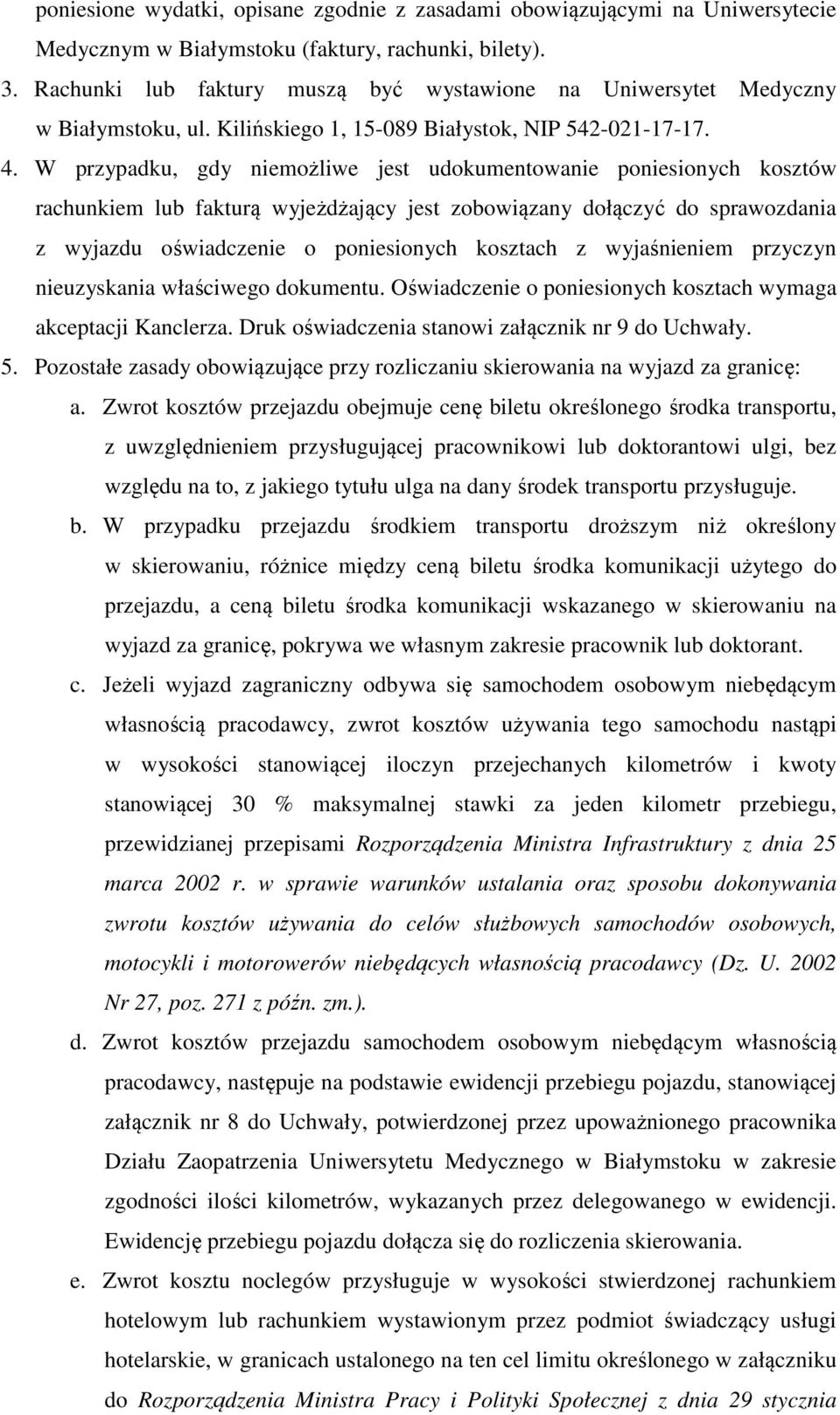 poniesione wydatki, opisane zgodnie z zasadami obowiązującymi na Uniwersytecie Medycznym w Białymstoku (faktury, rachunki, bilety).

3. Rachunki lub faktury muszą być wystawione na Uniwersytet Medyczny w Białymstoku, ul. Kilińskiego 1, 15-089 Białystok, NIP 542-021-17-17.

4. W przypadku, gdy niemożliwe jest udokumentowanie poniesionych kosztów rachunkiem lub fakturą wyjeżdżający jest zobowiązany dołączyć do sprawozdania z wyjazdu oświadczenie o poniesionych kosztach z wyjaśnieniem przyczyn nieuzyskania właściwego dokumentu. Oświadczenie o poniesionych kosztach wymaga akceptacji Kanclerza. Druk oświadczenia stanowi załącznik nr 9 do Uchwały.

5. Pozostałe zasady obowiązujące przy rozliczaniu skierowania na wyjazd za granicę:

a. Zwrot kosztów przejazdu obejmuje cenę biletu określonego środka transportu, z uwzględnieniem przysługującej pracownikowi lub doktorantowi ulgi, bez względu na to, z jakiego tytułu ulga na dany środek transportu przysługuje.

b. W przypadku przejazdu środkiem transportu droższym niż określony w skierowaniu, różnice między ceną biletu środka komunikacji użytego do przejazdu, a ceną biletu środka komunikacji wskazanego w skierowaniu na wyjazd za granicę, pokrywa we własnym zakresie pracownik lub doktorant.

c. Jeżeli wyjazd zagraniczny odbywa się samochodem osobowym niebędącym własnością pracodawcy, zwrot kosztów używania tego samochodu nastąpi w wysokości stanowiącej iloczyn przejechanych kilometrów i kwoty stanowiącej 30 % maksymalnej stawki za jeden kilometr przebiegu, przewidzianej przepisami Rozporządzenia Ministra Infrastruktury z dnia 25 marca 2002 r. w sprawie warunków ustalania oraz sposobu dokonywania zwrotu kosztów używania do celów służbowych samochodów osobowych, motocykli i motorowerów niebędących własnością pracodawcy (Dz. U. 2002 Nr 27, poz. 271 z późn. zm.).

d. Zwrot kosztów przejazdu samochodem osobowym niebędącym własnością pracodawcy, następuje na podstawie ewidencji przebiegu pojazdu, stanowiącej załącznik nr 8 do Uchwały, potwierdzonej przez upoważnionego pracownika Działu Zaopatrzenia Uniwersytetu Medycznego w Białymstoku w zakresie zgodności ilości kilometrów, wykazanych przez delegowanego w ewidencji. Ewidencję przebiegu pojazdu dołącza się do rozliczenia skierowania.

e. Zwrot kosztu noclegów przysługuje w wysokości stwierdzonej rachunkiem hotelowym lub rachunkiem wystawionym przez podmiot świadczący usługi hotelarskie, w granicach ustalonego na ten cel limitu określonego w załączniku do Rozporządzenia Ministra Pracy i Polityki Społecznej z dnia 29 stycznia